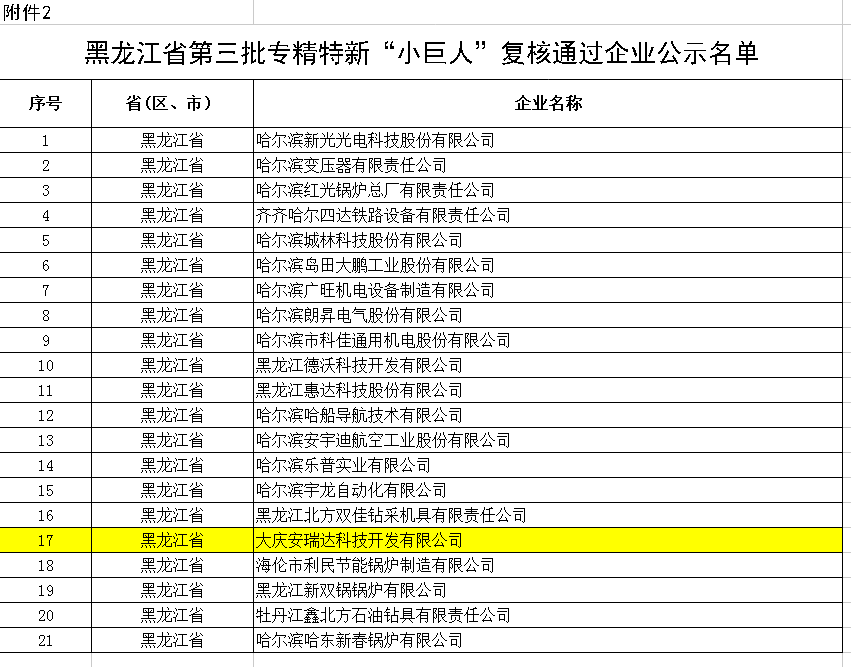 附件2

黑龙江省第三批专精特新“小巨人”复核通过企业公示名单

| 序号 | 省（区、市） | 企业名称 |
|---|---|---|
| 1 | 黑龙江省 | 哈尔滨新光光电科技股份有限公司 |
| 2 | 黑龙江省 | 哈尔滨变压器有限责任公司 |
| 3 | 黑龙江省 | 哈尔滨红光锅炉总厂有限责任公司 |
| 4 | 黑龙江省 | 齐齐哈尔四达铁路设备有限责任公司 |
| 5 | 黑龙江省 | 哈尔滨城林科技股份有限公司 |
| 6 | 黑龙江省 | 哈尔滨岛田大鹏工业股份有限公司 |
| 7 | 黑龙江省 | 哈尔滨广旺机电设备制造有限公司 |
| 8 | 黑龙江省 | 哈尔滨朗昇电气股份有限公司 |
| 9 | 黑龙江省 | 哈尔滨市科佳通用机电股份有限公司 |
| 10 | 黑龙江省 | 黑龙江德沃科技开发有限公司 |
| 11 | 黑龙江省 | 黑龙江惠达科技股份有限公司 |
| 12 | 黑龙江省 | 哈尔滨哈船导航技术有限公司 |
| 13 | 黑龙江省 | 哈尔滨安宇迪航空工业股份有限公司 |
| 14 | 黑龙江省 | 哈尔滨乐普实业有限公司 |
| 15 | 黑龙江省 | 哈尔滨宇龙自动化有限公司 |
| 16 | 黑龙江省 | 黑龙江北方双佳钻采机具有限责任公司 |
| 17 | 黑龙江省 | 大庆安瑞达科技开发有限公司 |
| 18 | 黑龙江省 | 海伦市利民节能锅炉制造有限公司 |
| 19 | 黑龙江省 | 黑龙江新双锅锅炉有限公司 |
| 20 | 黑龙江省 | 牡丹江鑫北方石油钻具有限责任公司 |
| 21 | 黑龙江省 | 哈尔滨哈东新春锅炉有限公司 |